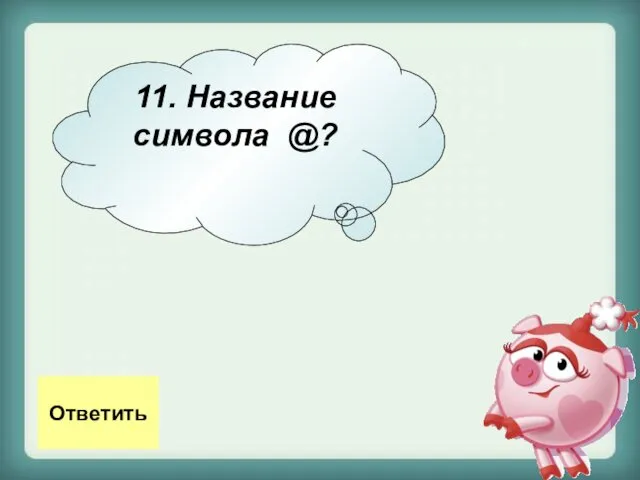 11. Название символа @?

Ответить